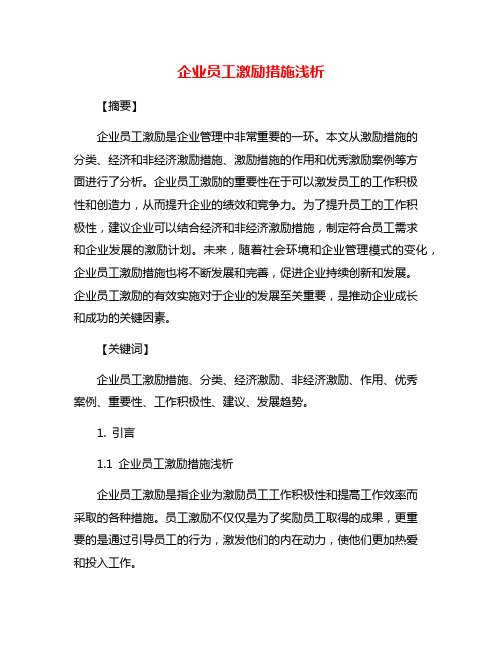 企业员工激励措施浅析

【摘要】

企业员工激励是企业管理中非常重要的一环。本文从激励措施的分类、经济和非经济激励措施、激励措施的作用和优秀激励案例等方面进行了分析。企业员工激励的重要性在于可以激发员工的工作积极性和创造力，从而提升企业的绩效和竞争力。为了提升员工的工作积极性，建议企业可以结合经济和非经济激励措施，制定符合员工需求和企业发展的激励计划。未来，随着社会环境和企业管理模式的变化，企业员工激励措施也将不断发展和完善，促进企业持续创新和发展。企业员工激励的有效实施对于企业的发展至关重要，是推动企业成长和成功的关键因素。

【关键词】

企业员工激励措施、分类、经济激励、非经济激励、作用、优秀案例、重要性、工作积极性、建议、发展趋势。

1. 引言

1.1 企业员工激励措施浅析

企业员工激励是指企业为激励员工工作积极性和提高工作效率而采取的各种措施。员工激励不仅仅是为了奖励员工取得的成果，更重要的是通过引导员工的行为，激发他们的内在动力，使他们更加热爱和投入工作。